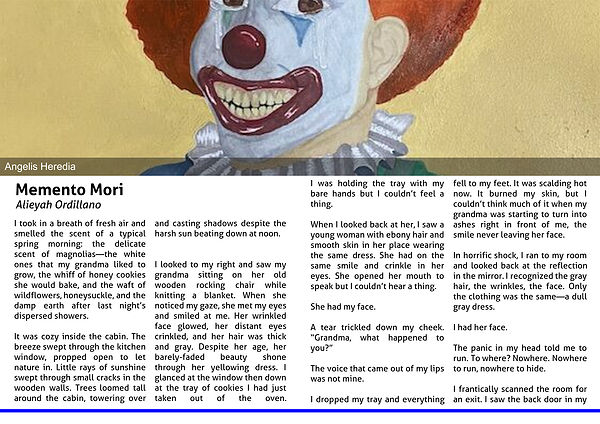 Angelis Heredia

Memento Mori
Alieyah Ordillano

I took in a breath of fresh air and smelled the scent of a typical spring morning: the delicate scent of magnolias—the white ones that my grandma liked to grow, the whiff of honey cookies she would bake, and the waft of wildflowers, honeysuckle, and the damp earth after last night's dispersed showers.

It was cozy inside the cabin. The breeze swept through the kitchen window, propped open to let nature in. Little rays of sunshine swept through small cracks in the wooden walls. Trees loomed tall around the cabin, towering over and casting shadows despite the harsh sun beating down at noon.

I looked to my right and saw my grandma sitting on her old wooden rocking chair while knitting a blanket. When she noticed my gaze, she met my eyes and smiled at me. Her wrinkled face glowed, her distant eyes crinkled, and her hair was thick and gray. Despite her age, her barely-faded beauty shone through her yellowing dress. I glanced at the window then down at the tray of cookies I had just taken out of the oven. I was holding the tray with my bare hands but I couldn't feel a thing.

When I looked back at her, I saw a young woman with ebony hair and smooth skin in her place wearing the same dress. She had on the same smile and crinkle in her eyes. She opened her mouth to speak but I couldn't hear a thing.

She had my face.

A tear trickled down my cheek. "Grandma, what happened to you?"

The voice that came out of my lips was not mine.

I dropped my tray and everything fell to my feet. It was scalding hot now. It burned my skin, but I couldn't think much of it when my grandma was starting to turn into ashes right in front of me, the smile never leaving her face.

In horrific shock, I ran to my room and looked back at the reflection in the mirror. I recognized the gray hair, the wrinkles, the face. Only the clothing was the same—a dull gray dress.

I had her face.

The panic in my head told me to run. To where? Nowhere. Nowhere to run, nowhere to hide.

I frantically scanned the room for an exit. I saw the back door in my